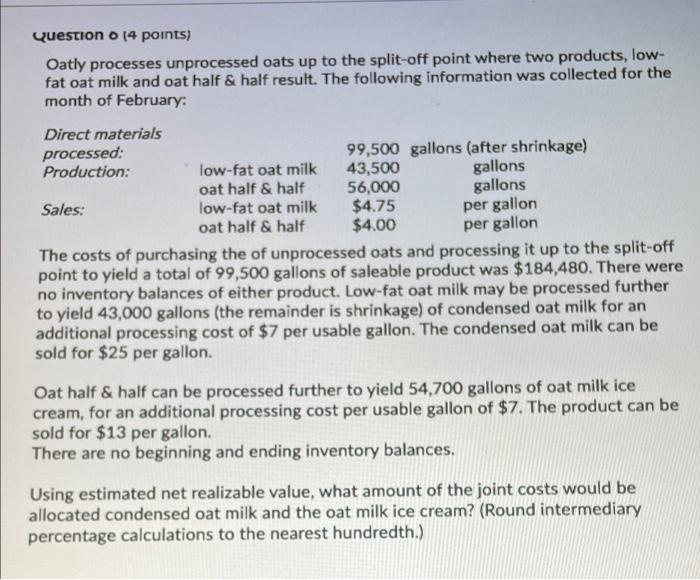 Question 6 (4 points)

Oatly processes unprocessed oats up to the split-off point where two products, low-fat oat milk and oat half & half result. The following information was collected for the month of February:

| | | | |
|---|---|---|---|
| Direct materials processed: | | 99,500 | gallons (after shrinkage) |
| Production: | low-fat oat milk | 43,500 | gallons |
| | oat half & half | 56,000 | gallons |
| Sales: | low-fat oat milk | \$4.75 | per gallon |
| | oat half & half | \$4.00 | per gallon |

The costs of purchasing the of unprocessed oats and processing it up to the split-off point to yield a total of 99,500 gallons of saleable product was \$184,480. There were no inventory balances of either product. Low-fat oat milk may be processed further to yield 43,000 gallons (the remainder is shrinkage) of condensed oat milk for an additional processing cost of \$7 per usable gallon. The condensed oat milk can be sold for \$25 per gallon.

Oat half & half can be processed further to yield 54,700 gallons of oat milk ice cream, for an additional processing cost per usable gallon of \$7. The product can be sold for \$13 per gallon.
There are no beginning and ending inventory balances.

Using estimated net realizable value, what amount of the joint costs would be allocated condensed oat milk and the oat milk ice cream? (Round intermediary percentage calculations to the nearest hundredth.)